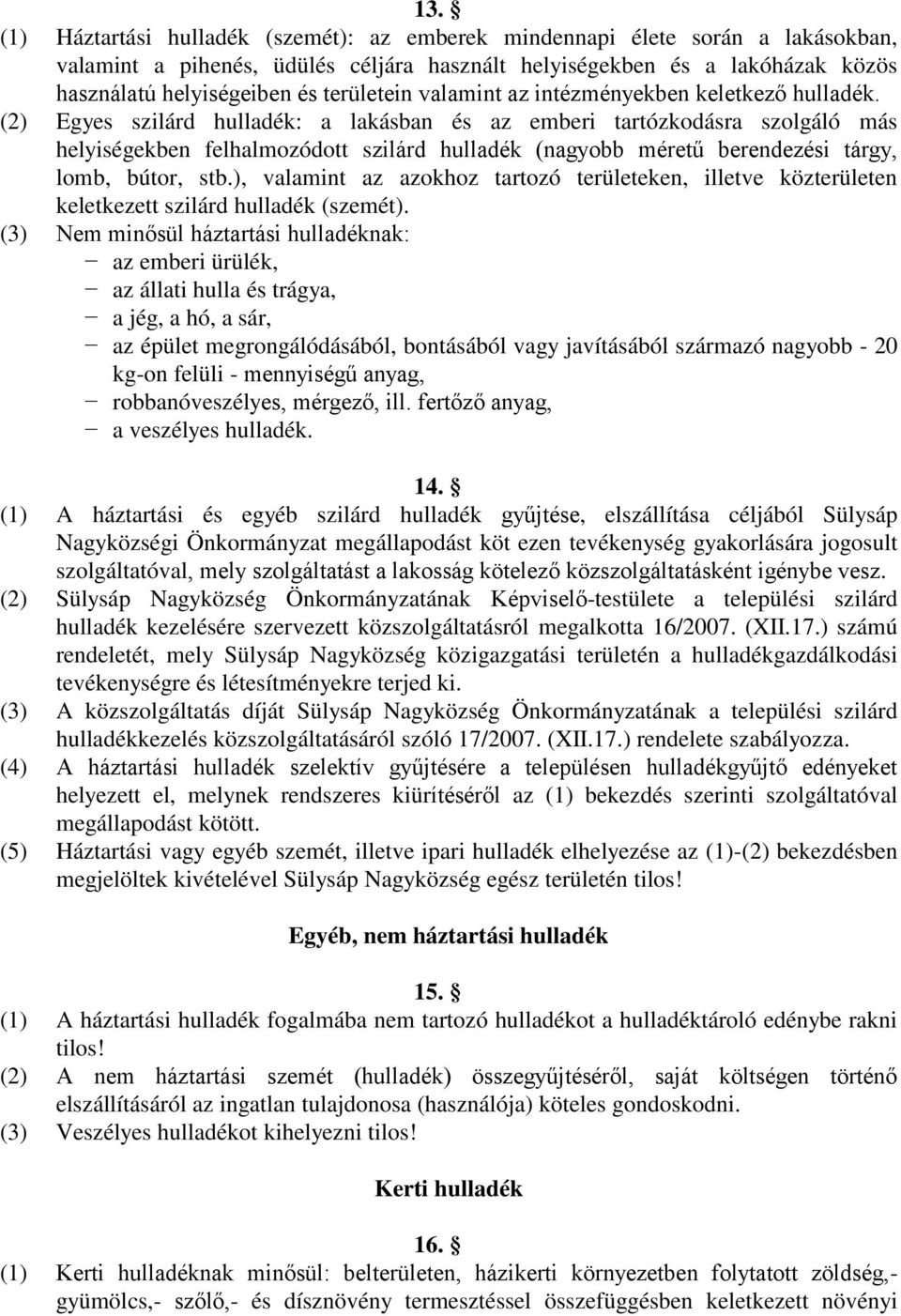 13. §

(1) Háztartási hulladék (szemét): az emberek mindennapi élete során a lakásokban, valamint a pihenés, üdülés céljára használt helyiségekben és a lakóházak közös használatú helyiségeiben és területein valamint az intézményekben keletkező hulladék.

(2) Egyes szilárd hulladék: a lakásban és az emberi tartózkodásra szolgáló más helyiségekben felhalmozódott szilárd hulladék (nagyobb méretű berendezési tárgy, lomb, bútor, stb.), valamint az azokhoz tartozó területeken, illetve közterületen keletkezett szilárd hulladék (szemét).

(3) Nem minősül háztartási hulladéknak:
− az emberi ürülék,
− az állati hulla és trágya,
− a jég, a hó, a sár,
− az épület megrongálódásából, bontásából vagy javításából származó nagyobb - 20 kg-on felüli - mennyiségű anyag,
− robbanóveszélyes, mérgező, ill. fertőző anyag,
− a veszélyes hulladék.

14. §

(1) A háztartási és egyéb szilárd hulladék gyűjtése, elszállítása céljából Sülysáp Nagyközségi Önkormányzat megállapodást köt ezen tevékenység gyakorlására jogosult szolgáltatóval, mely szolgáltatást a lakosság kötelező közszolgáltatásként igénybe vesz.

(2) Sülysáp Nagyközség Önkormányzatának Képviselő-testülete a települési szilárd hulladék kezelésére szervezett közszolgáltatásról megalkotta 16/2007. (XII.17.) számú rendeletét, mely Sülysáp Nagyközség közigazgatási területén a hulladékgazdálkodási tevékenységre és létesítményekre terjed ki.

(3) A közszolgáltatás díját Sülysáp Nagyközség Önkormányzatának a települési szilárd hulladékkezelés közszolgáltatásáról szóló 17/2007. (XII.17.) rendelete szabályozza.

(4) A háztartási hulladék szelektív gyűjtésére a településen hulladékgyűjtő edényeket helyezett el, melynek rendszeres kiürítéséről az (1) bekezdés szerinti szolgáltatóval megállapodást kötött.

(5) Háztartási vagy egyéb szemét, illetve ipari hulladék elhelyezése az (1)-(2) bekezdésben megjelöltek kivételével Sülysáp Nagyközség egész területén tilos!

Egyéb, nem háztartási hulladék

15. §

(1) A háztartási hulladék fogalmába nem tartozó hulladékot a hulladéktároló edénybe rakni tilos!

(2) A nem háztartási szemét (hulladék) összegyűjtéséről, saját költségen történő elszállításáról az ingatlan tulajdonosa (használója) köteles gondoskodni.

(3) Veszélyes hulladékot kihelyezni tilos!

Kerti hulladék

16. §

(1) Kerti hulladéknak minősül: belterületen, házikerti környezetben folytatott zöldség,- gyümölcs,- szőlő,- és dísznövény termesztéssel összefüggésben keletkezett növényi